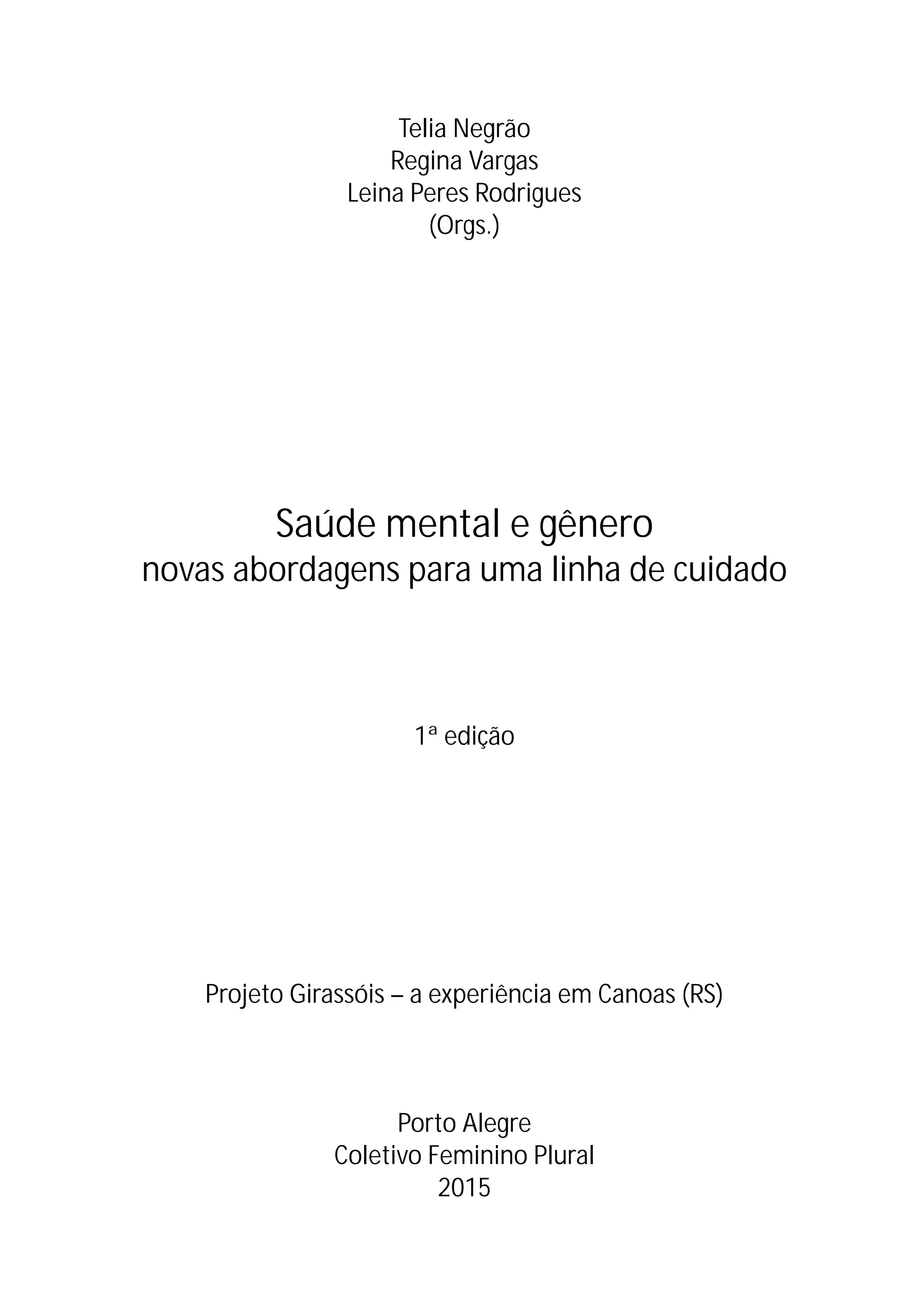 Telia Negrão
Regina Vargas
Leina Peres Rodrigues
(Orgs.)

Saúde mental e gênero
novas abordagens para uma linha de cuidado

1ª edição

Projeto Girassóis – a experiência em Canoas (RS)

Porto Alegre
Coletivo Feminino Plural
2015